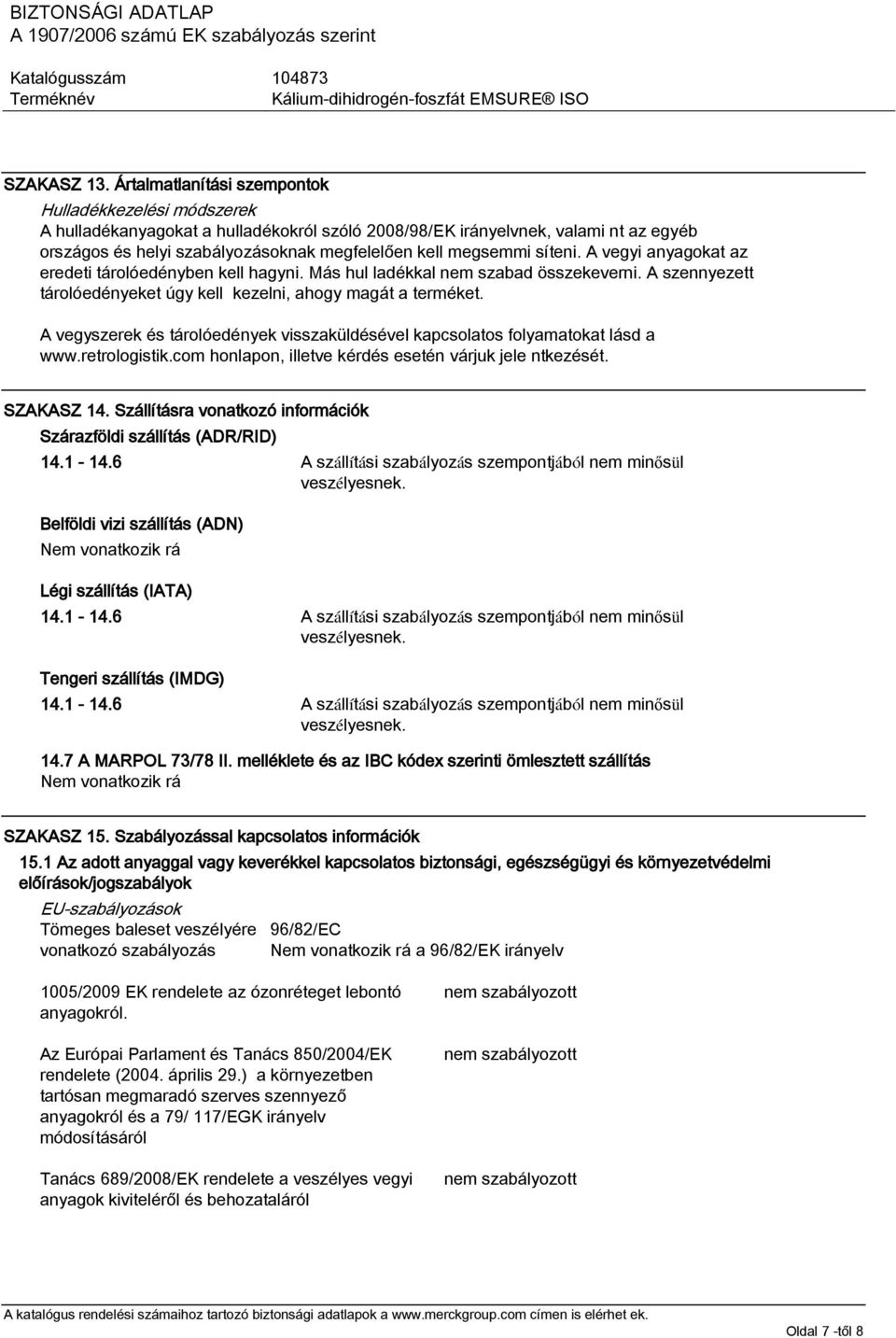 BIZTONSÁGI ADATLAP
A 1907/2006 számú EK szabályozás szerint

Katalógusszám 104873
Terméknév Kálium-dihidrogén-foszfát EMSURE® ISO

SZAKASZ 13. Ártalmatlanítási szempontok

Hulladékkezelési módszerek
A hulladékanyagokat a hulladékokról szóló 2008/98/EK irányelvnek, valami nt az egyéb országos és helyi szabályozásoknak megfelelően kell megsemmi síteni. A vegyi anyagokat az eredeti tárolóedényben kell hagyni. Más hul ladékkal nem szabad összekeverni. A szennyezett tárolóedényeket úgy kell kezelni, ahogy magát a terméket.

A vegyszerek és tárolóedények visszaküldésével kapcsolatos folyamatokat lásd a www.retrologistik.com honlapon, illetve kérdés esetén várjuk jele ntkezését.

SZAKASZ 14. Szállításra vonatkozó információk

Szárazföldi szállítás (ADR/RID)
14.1 - 14.6 A szállítási szabályozás szempontjából nem minősül veszélyesnek.

Belföldi vizi szállítás (ADN)
Nem vonatkozik rá

Légi szállítás (IATA)
14.1 - 14.6 A szállítási szabályozás szempontjából nem minősül veszélyesnek.

Tengeri szállítás (IMDG)
14.1 - 14.6 A szállítási szabályozás szempontjából nem minősül veszélyesnek.

14.7 A MARPOL 73/78 II. melléklete és az IBC kódex szerinti ömlesztett szállítás
Nem vonatkozik rá

SZAKASZ 15. Szabályozással kapcsolatos információk

15.1 Az adott anyaggal vagy keverékkel kapcsolatos biztonsági, egészségügyi és környezetvédelmi előírások/jogszabályok

EU-szabályozások
Tömeges baleset veszélyére vonatkozó szabályozás 96/82/EC Nem vonatkozik rá a 96/82/EK irányelv

1005/2009 EK rendelete az ózonréteget lebontó anyagokról. nem szabályozott

Az Európai Parlament és Tanács 850/2004/EK rendelete (2004. április 29.) a környezetben tartósan megmaradó szerves szennyező anyagokról és a 79/ 117/EGK irányelv módosításáról nem szabályozott

Tanács 689/2008/EK rendelete a veszélyes vegyi anyagok kiviteléről és behozataláról nem szabályozott

A katalógus rendelési számaihoz tartozó biztonsági adatlapok a www.merckgroup.com címen is elérhet ek.
Oldal 7 -től 8